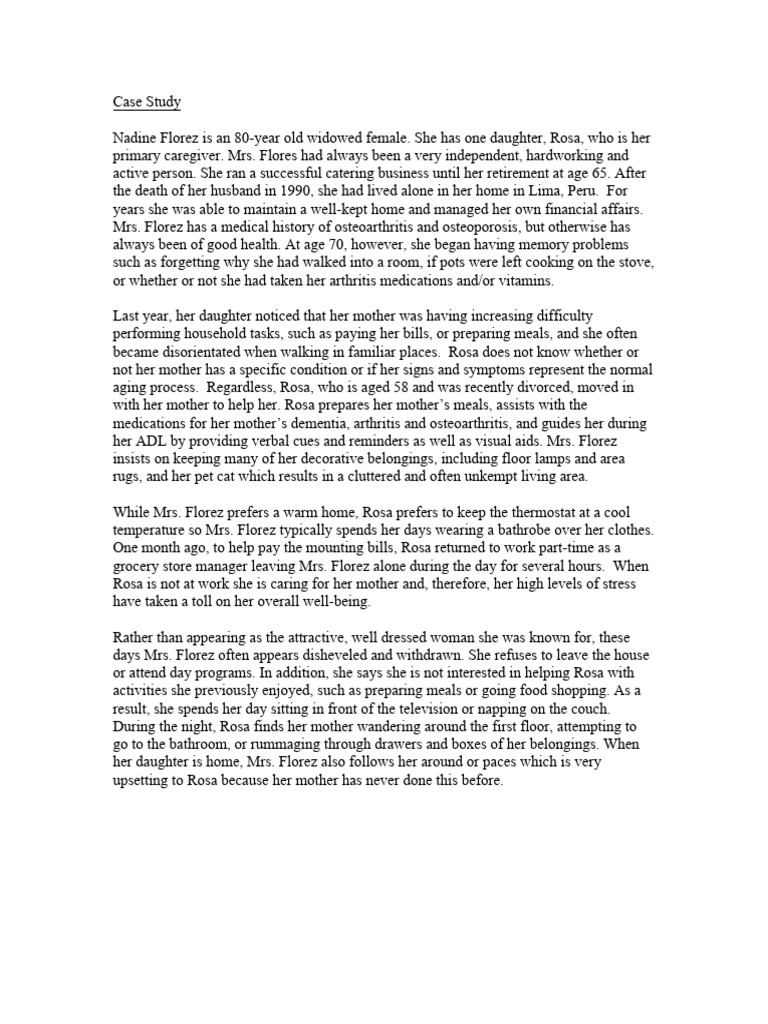 Case Study

Nadine Florez is an 80-year old widowed female. She has one daughter, Rosa, who is her primary caregiver. Mrs. Flores had always been a very independent, hardworking and active person. She ran a successful catering business until her retirement at age 65. After the death of her husband in 1990, she had lived alone in her home in Lima, Peru. For years she was able to maintain a well-kept home and managed her own financial affairs. Mrs. Florez has a medical history of osteoarthritis and osteoporosis, but otherwise has always been of good health. At age 70, however, she began having memory problems such as forgetting why she had walked into a room, if pots were left cooking on the stove, or whether or not she had taken her arthritis medications and/or vitamins.

Last year, her daughter noticed that her mother was having increasing difficulty performing household tasks, such as paying her bills, or preparing meals, and she often became disorientated when walking in familiar places. Rosa does not know whether or not her mother has a specific condition or if her signs and symptoms represent the normal aging process. Regardless, Rosa, who is aged 58 and was recently divorced, moved in with her mother to help her. Rosa prepares her mother's meals, assists with the medications for her mother's dementia, arthritis and osteoarthritis, and guides her during her ADL by providing verbal cues and reminders as well as visual aids. Mrs. Florez insists on keeping many of her decorative belongings, including floor lamps and area rugs, and her pet cat which results in a cluttered and often unkempt living area.

While Mrs. Florez prefers a warm home, Rosa prefers to keep the thermostat at a cool temperature so Mrs. Florez typically spends her days wearing a bathrobe over her clothes. One month ago, to help pay the mounting bills, Rosa returned to work part-time as a grocery store manager leaving Mrs. Florez alone during the day for several hours. When Rosa is not at work she is caring for her mother and, therefore, her high levels of stress have taken a toll on her overall well-being.

Rather than appearing as the attractive, well dressed woman she was known for, these days Mrs. Florez often appears disheveled and withdrawn. She refuses to leave the house or attend day programs. In addition, she says she is not interested in helping Rosa with activities she previously enjoyed, such as preparing meals or going food shopping. As a result, she spends her day sitting in front of the television or napping on the couch. During the night, Rosa finds her mother wandering around the first floor, attempting to go to the bathroom, or rummaging through drawers and boxes of her belongings. When her daughter is home, Mrs. Florez also follows her around or paces which is very upsetting to Rosa because her mother has never done this before.